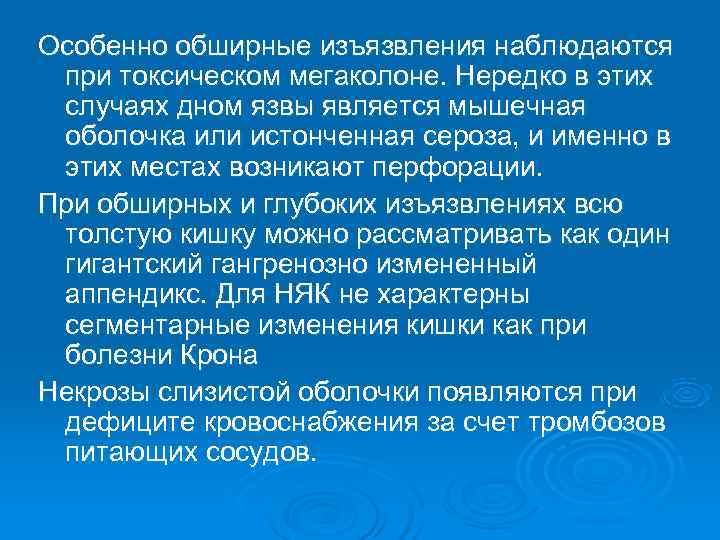 Особенно обширные изъязвления наблюдаются при токсическом мегаколоне. Нередко в этих случаях дном язвы является мышечная оболочка или истонченная сероза, и именно в этих местах возникают перфорации.

При обширных и глубоких изъязвлениях всю толстую кишку можно рассматривать как один гигантский гангренозно измененный аппендикс. Для НЯК не характерны сегментарные изменения кишки как при болезни Крона

Некрозы слизистой оболочки появляются при дефиците кровоснабжения за счет тромбозов питающих сосудов.